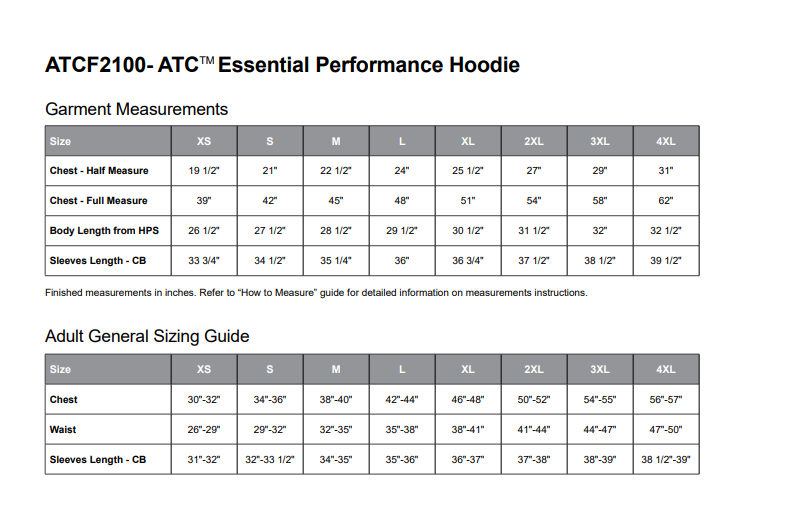 ATCF2100- ATC™ Essential Performance Hoodie

Garment Measurements

| Size | XS | S | M | L | XL | 2XL | 3XL | 4XL |
|---|---|---|---|---|---|---|---|---|
| Chest - Half Measure | 19 1/2" | 21" | 22 1/2" | 24" | 25 1/2" | 27" | 29" | 31" |
| Chest - Full Measure | 39" | 42" | 45" | 48" | 51" | 54" | 58" | 62" |
| Body Length from HPS | 26 1/2" | 27 1/2" | 28 1/2" | 29 1/2" | 30 1/2" | 31 1/2" | 32" | 32 1/2" |
| Sleeves Length - CB | 33 3/4" | 34 1/2" | 35 1/4" | 36" | 36 3/4" | 37 1/2" | 38 1/2" | 39 1/2" |

Finished measurements in inches. Refer to "How to Measure" guide for detailed information on measurements instructions.

Adult General Sizing Guide

| Size | XS | S | M | L | XL | 2XL | 3XL | 4XL |
|---|---|---|---|---|---|---|---|---|
| Chest | 30"-32" | 34"-36" | 38"-40" | 42"-44" | 46"-48" | 50"-52" | 54"-55" | 56"-57" |
| Waist | 26"-29" | 29"-32" | 32"-35" | 35"-38" | 38"-41" | 41"-44" | 44"-47" | 47"-50" |
| Sleeves Length - CB | 31"-32" | 32"-33 1/2" | 34"-35" | 35"-36" | 36"-37" | 37"-38" | 38"-39" | 38 1/2"-39" |